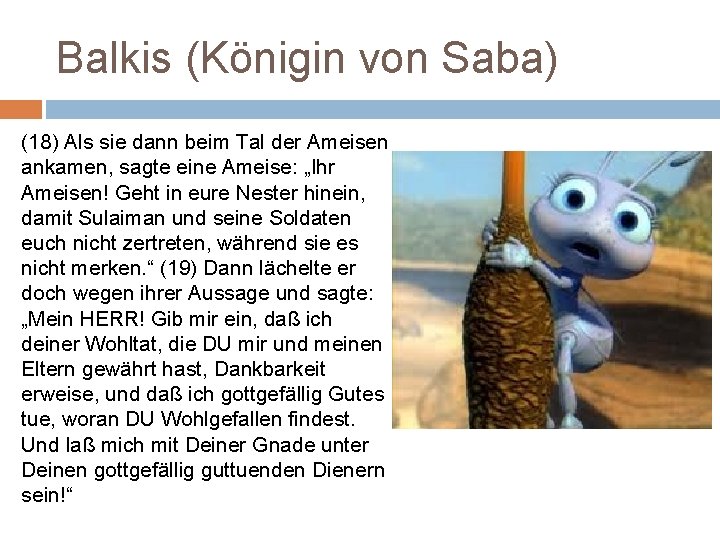 Balkis (Königin von Saba)

(18) Als sie dann beim Tal der Ameisen ankamen, sagte eine Ameise: „Ihr Ameisen! Geht in eure Nester hinein, damit Sulaiman und seine Soldaten euch nicht zertreten, während sie es nicht merken.“ (19) Dann lächelte er doch wegen ihrer Aussage und sagte: „Mein HERR! Gib mir ein, daß ich deiner Wohltat, die DU mir und meinen Eltern gewährt hast, Dankbarkeit erweise, und daß ich gottgefällig Gutes tue, woran DU Wohlgefallen findest. Und laß mich mit Deiner Gnade unter Deinen gottgefällig guttuenden Dienern sein!“